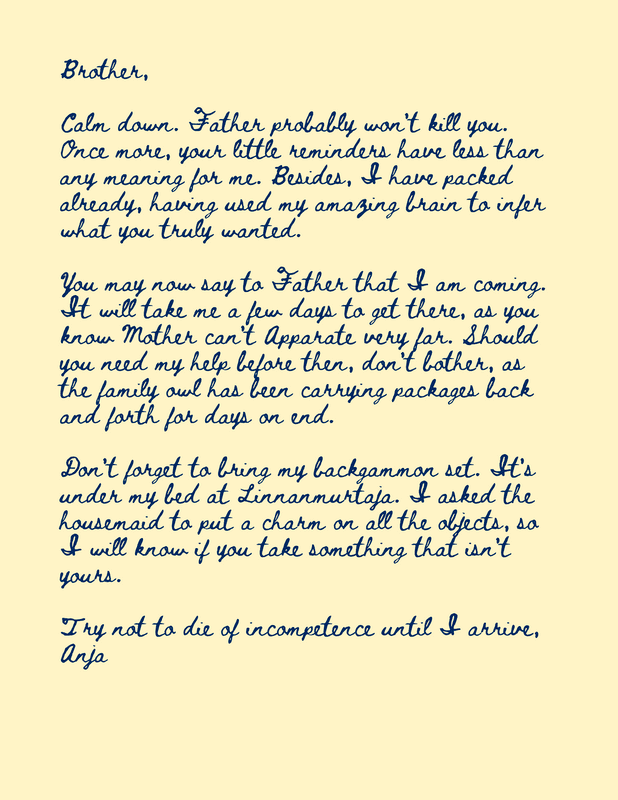 Brother,

Calm down. Father probably won't kill you. Once more, your little reminders have less than any meaning for me. Besides, I have packed already, having used my amazing brain to infer what you truly wanted.

You may now say to Father that I am coming. It will take me a few days to get there, as you know Mother can't Apparate very far. Should you need my help before then, don't bother, as the family owl has been carrying packages back and forth for days on end.

Don't forget to bring my backgammon set. It's under my bed at Linnanmurtaja. I asked the housemaid to put a charm on all the objects, so I will know if you take something that isn't yours.

Try not to die of incompetence until I arrive,
Anja